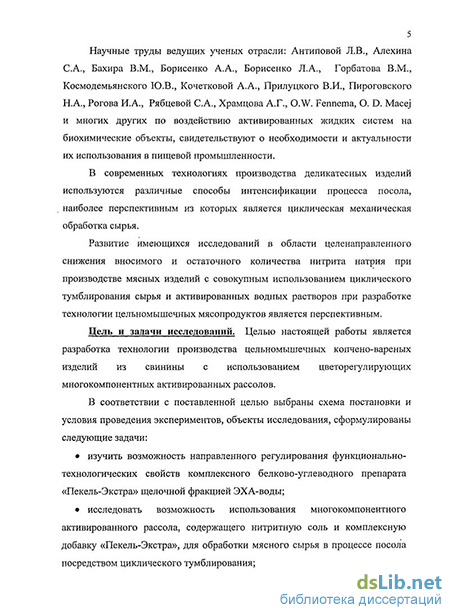 5

Научные труды ведущих ученых отрасли: Антиповой Л.В., Алехина С.А., Бахира В.М., Борисенко А.А., Борисенко Л.А., Горбатова В.М., Космодемьянского Ю.В., Кочетковой А.А., Прилуцкого В.И., Пироговского Н.А., Рогова И.А., Рябцевой С.А., Храмцова А.Г., O.W. Fennema, O. D. Macej и многих других по воздействию активированных жидких систем на биохимические объекты, свидетельствуют о необходимости и актуальности их использования в пищевой промышленности.

В современных технологиях производства деликатесных изделий используются различные способы интенсификации процесса посола, наиболее перспективным из которых является циклическая механическая обработка сырья.

Развитие имеющихся исследований в области целенаправленного снижения вносимого и остаточного количества нитрита натрия при производстве мясных изделий с совокупным использованием циклического тумблирования сырья и активированных водных растворов при разработке технологии цельномышечных мясопродуктов является перспективным.

Цель и задачи исследований. Целью настоящей работы является разработка технологии производства цельномышечных копчено-вареных изделий из свинины с использованием цветорегулирующих многокомпонентных активированных рассолов.

В соответствии с поставленной целью выбраны схема постановки и условия проведения экспериментов, объекты исследования, сформулированы следующие задачи:

• изучить возможность направленного регулирования функционально-технологических свойств комплексного белково-углеводного препарата «Пекель-Экстра» щелочной фракцией ЭХА-воды;

• исследовать возможность использования многокомпонентного активированного рассола, содержащего нитритную соль и комплексную добавку «Пекель-Экстра», для обработки мясного сырья в процессе посола посредством циклического тумблирования;

dsLib.net
библиотека диссертаций